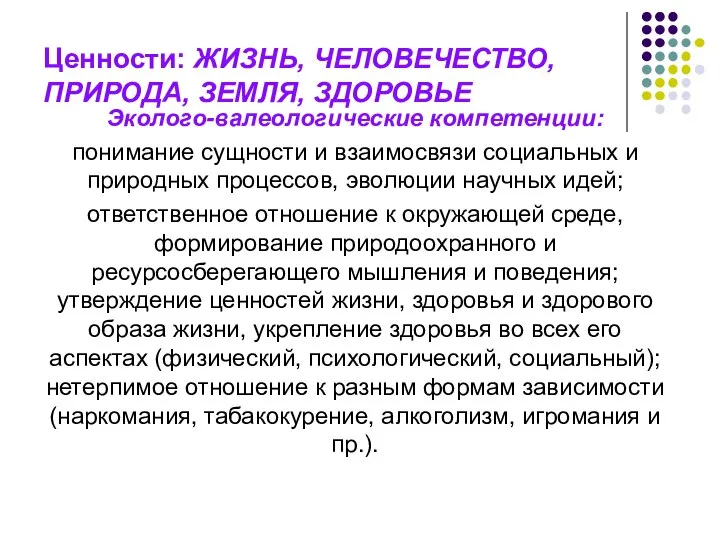 Ценности: ЖИЗНЬ, ЧЕЛОВЕЧЕСТВО, ПРИРОДА, ЗЕМЛЯ, ЗДОРОВЬЕ

Эколого-валеологические компетенции:

понимание сущности и взаимосвязи социальных и природных процессов, эволюции научных идей;

ответственное отношение к окружающей среде, формирование природоохранного и ресурсосберегающего мышления и поведения; утверждение ценностей жизни, здоровья и здорового образа жизни, укрепление здоровья во всех его аспектах (физический, психологический, социальный); нетерпимое отношение к разным формам зависимости (наркомания, табакокурение, алкоголизм, игромания и пр.).